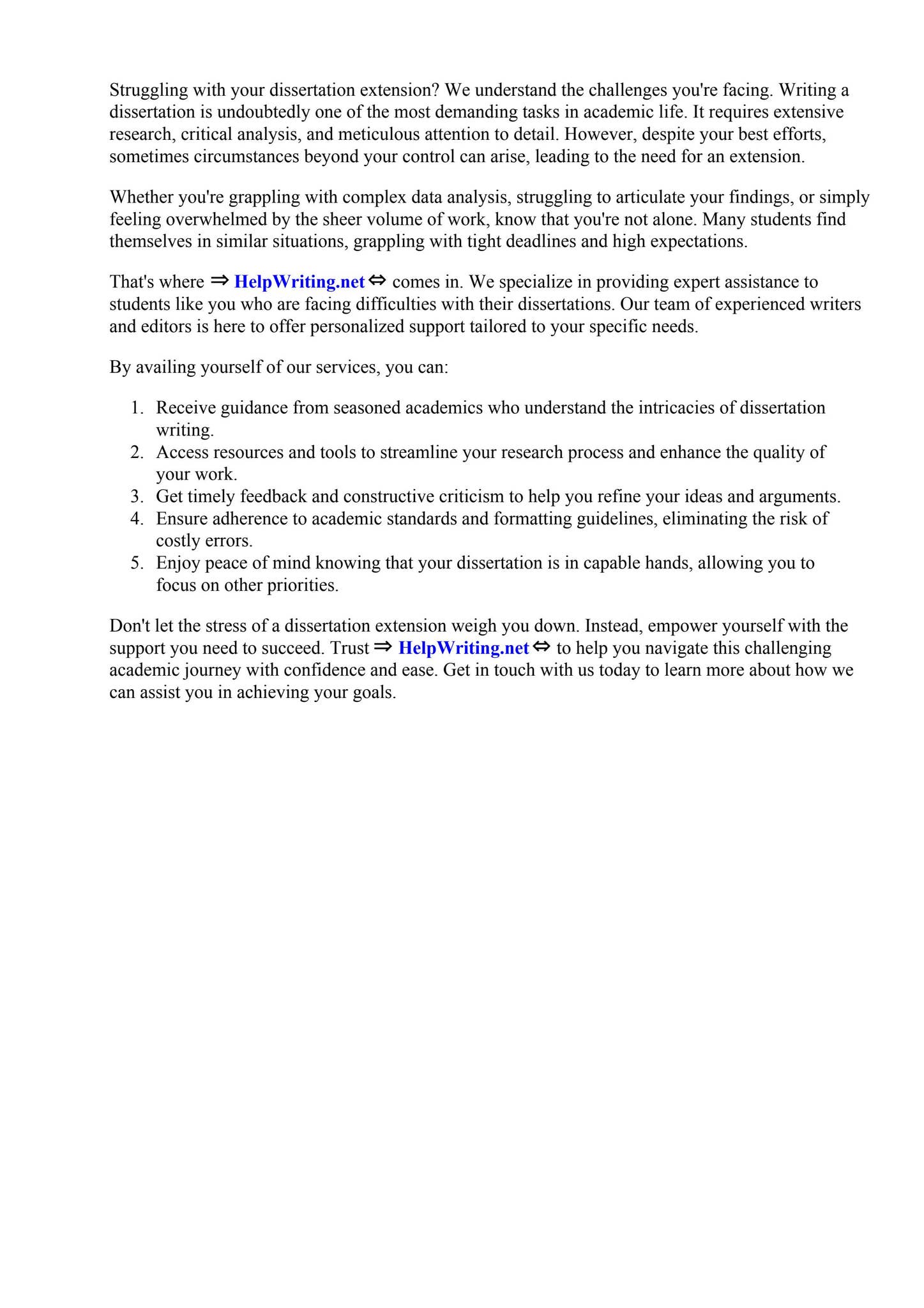 Struggling with your dissertation extension? We understand the challenges you're facing. Writing a dissertation is undoubtedly one of the most demanding tasks in academic life. It requires extensive research, critical analysis, and meticulous attention to detail. However, despite your best efforts, sometimes circumstances beyond your control can arise, leading to the need for an extension.

Whether you're grappling with complex data analysis, struggling to articulate your findings, or simply feeling overwhelmed by the sheer volume of work, know that you're not alone. Many students find themselves in similar situations, grappling with tight deadlines and high expectations.

That's where ⇒ HelpWriting.net ⇔ comes in. We specialize in providing expert assistance to students like you who are facing difficulties with their dissertations. Our team of experienced writers and editors is here to offer personalized support tailored to your specific needs.

By availing yourself of our services, you can:

1. Receive guidance from seasoned academics who understand the intricacies of dissertation writing.
2. Access resources and tools to streamline your research process and enhance the quality of your work.
3. Get timely feedback and constructive criticism to help you refine your ideas and arguments.
4. Ensure adherence to academic standards and formatting guidelines, eliminating the risk of costly errors.
5. Enjoy peace of mind knowing that your dissertation is in capable hands, allowing you to focus on other priorities.

Don't let the stress of a dissertation extension weigh you down. Instead, empower yourself with the support you need to succeed. Trust ⇒ HelpWriting.net ⇔ to help you navigate this challenging academic journey with confidence and ease. Get in touch with us today to learn more about how we can assist you in achieving your goals.